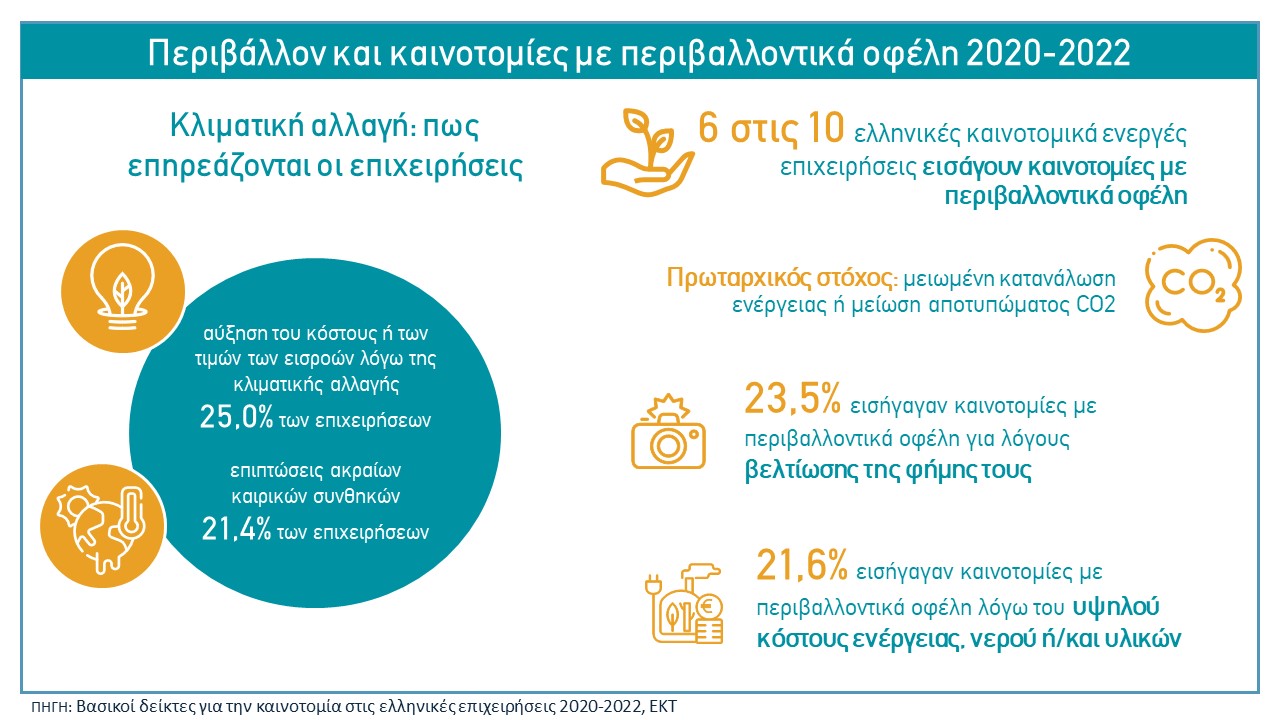 Περιβάλλον και καινοτομίες με περιβαλλοντικά οφέλη 2020-2022

Κλιματική αλλαγή: πως επηρεάζονται οι επιχειρήσεις

αύξηση του κόστους ή των τιμών των εισροών λόγω της κλιματικής αλλαγής
25,0% των επιχειρήσεων

επιπτώσεις ακραίων καιρικών συνθηκών
21,4% των επιχειρήσεων

6 στις 10 ελληνικές καινοτομικά ενεργές επιχειρήσεις εισάγουν καινοτομίες με περιβαλλοντικά οφέλη

Πρωταρχικός στόχος: μειωμένη κατανάλωση ενέργειας ή μείωση αποτυπώματος CO2

$CO_2$

23,5% εισήγαγαν καινοτομίες με περιβαλλοντικά οφέλη για λόγους βελτίωσης της φήμης τους

21,6% εισήγαγαν καινοτομίες με περιβαλλοντικά οφέλη λόγω του υψηλού κόστους ενέργειας, νερού ή/και υλικών

ΠΗΓΗ: Βασικοί δείκτες για την καινοτομία στις ελληνικές επιχειρήσεις 2020-2022, ΕΚΤ